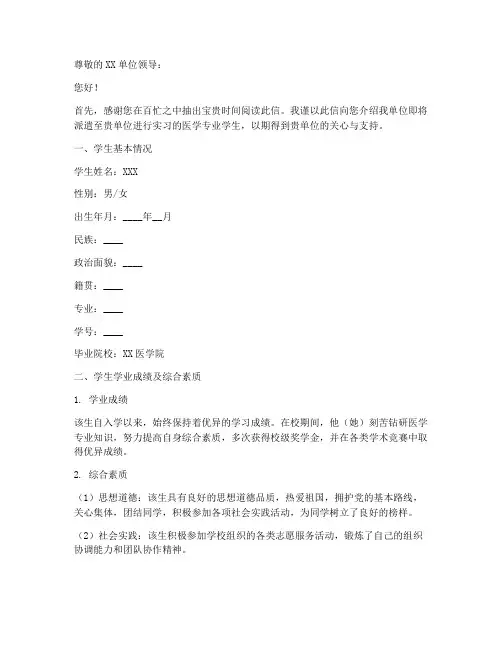 尊敬的 XX 单位领导：

您好！

首先，感谢您在百忙之中抽出宝贵时间阅读此信。我谨以此信向您介绍我单位即将派遣至贵单位进行实习的医学专业学生，以期得到贵单位的关心与支持。

一、学生基本情况

学生姓名：XXX

性别：男/女

出生年月：____年__月

民族：____

政治面貌：____

籍贯：____

专业：____

学号：____

毕业院校：XX 医学院

二、学生学业成绩及综合素质

1. 学业成绩

该生自入学以来，始终保持着优异的学习成绩。在校期间，他（她）刻苦钻研医学专业知识，努力提高自身综合素质，多次获得校级奖学金，并在各类学术竞赛中取得优异成绩。

2. 综合素质

（1）思想道德：该生具有良好的思想道德品质，热爱祖国，拥护党的基本路线，关心集体，团结同学，积极参加各项社会实践活动，为同学树立了良好的榜样。

（2）社会实践：该生积极参加学校组织的各类志愿服务活动，锻炼了自己的组织协调能力和团队协作精神。